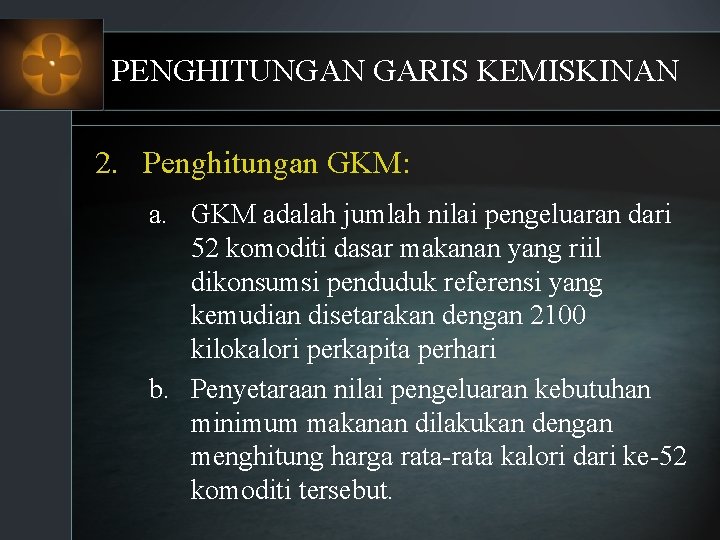 PENGHITUNGAN GARIS KEMISKINAN

2. Penghitungan GKM:

a. GKM adalah jumlah nilai pengeluaran dari 52 komoditi dasar makanan yang riil dikonsumsi penduduk referensi yang kemudian disetarakan dengan 2100 kilokalori perkapita perhari

b. Penyetaraan nilai pengeluaran kebutuhan minimum makanan dilakukan dengan menghitung harga rata-rata kalori dari ke-52 komoditi tersebut.